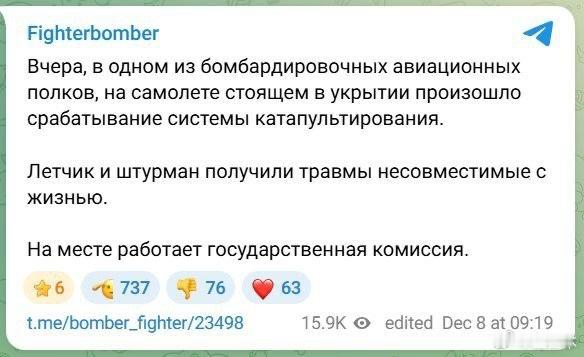 Fighterbomber

Вчера, в одном из бомбардировочных авиационных полков, на самолете стоящем в укрытии произошло срабатывание системы катапультирования.

Летчик и штурман получили травмы несовместимые с жизнью.

На месте работает государственная комиссия.

6 737 76 63

t.me/bomber_fighter/23498 15.9K edited Dec 8 at 09:19